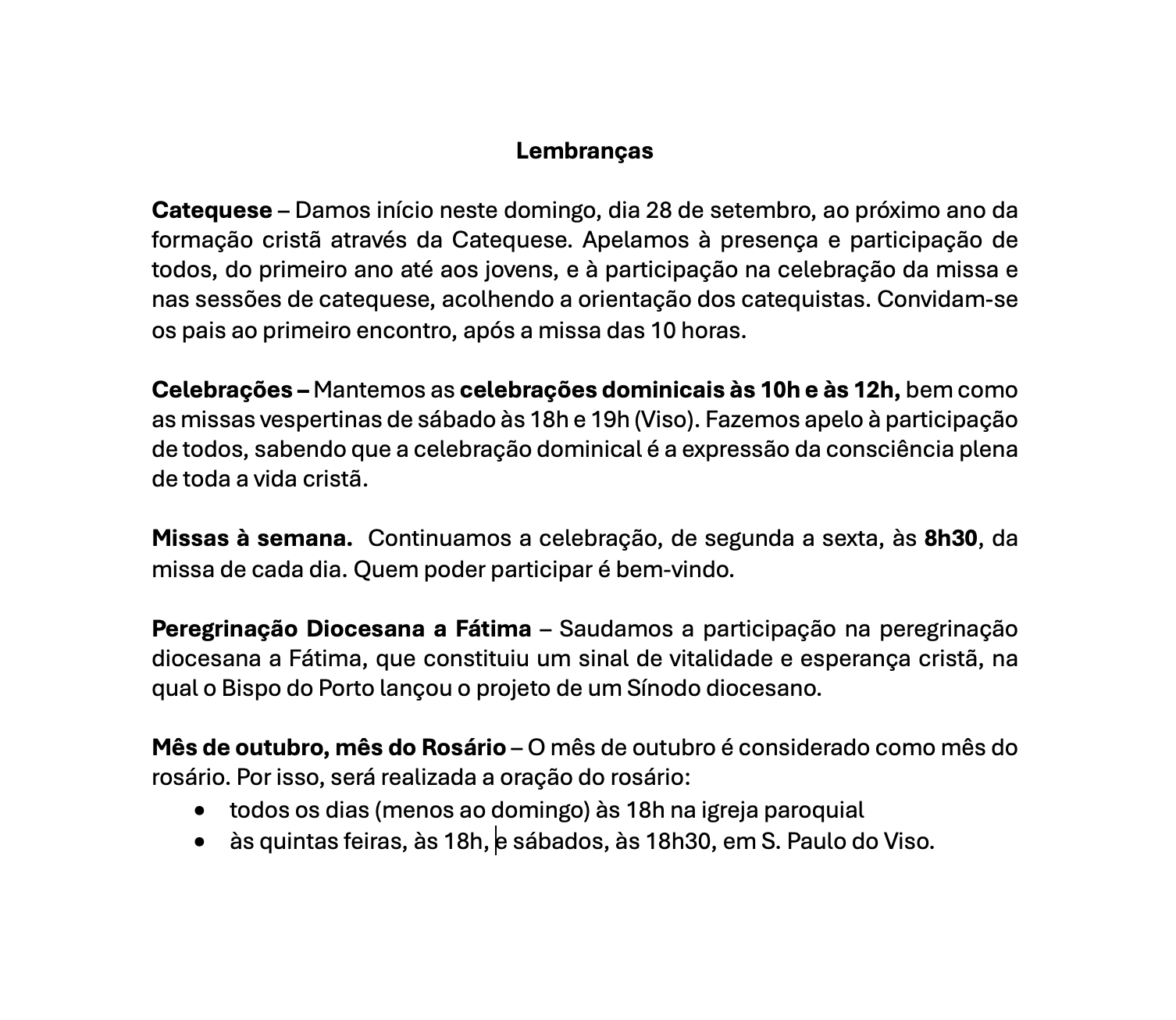 Lembranças

Catequese – Damos início neste domingo, dia 28 de setembro, ao próximo ano da formação cristã através da Catequese. Apelamos à presença e participação de todos, do primeiro ano até aos jovens, e à participação na celebração da missa e nas sessões de catequese, acolhendo a orientação dos catequistas. Convidam-se os pais ao primeiro encontro, após a missa das 10 horas.

Celebrações – Mantemos as celebrações dominicais às 10h e às 12h, bem como as missas vespertinas de sábado às 18h e 19h (Viso). Fazemos apelo à participação de todos, sabendo que a celebração dominical é a expressão da consciência plena de toda a vida cristã.

Missas à semana. Continuamos a celebração, de segunda a sexta, às 8h30, da missa de cada dia. Quem poder participar é bem-vindo.

Peregrinação Diocesana a Fátima – Saudamos a participação na peregrinação diocesana a Fátima, que constituiu um sinal de vitalidade e esperança cristã, na qual o Bispo do Porto lançou o projeto de um Sínodo diocesano.

Mês de outubro, mês do Rosário – O mês de outubro é considerado como mês do rosário. Por isso, será realizada a oração do rosário:
• todos os dias (menos ao domingo) às 18h na igreja paroquial
• às quintas feiras, às 18h, e sábados, às 18h30, em S. Paulo do Viso.